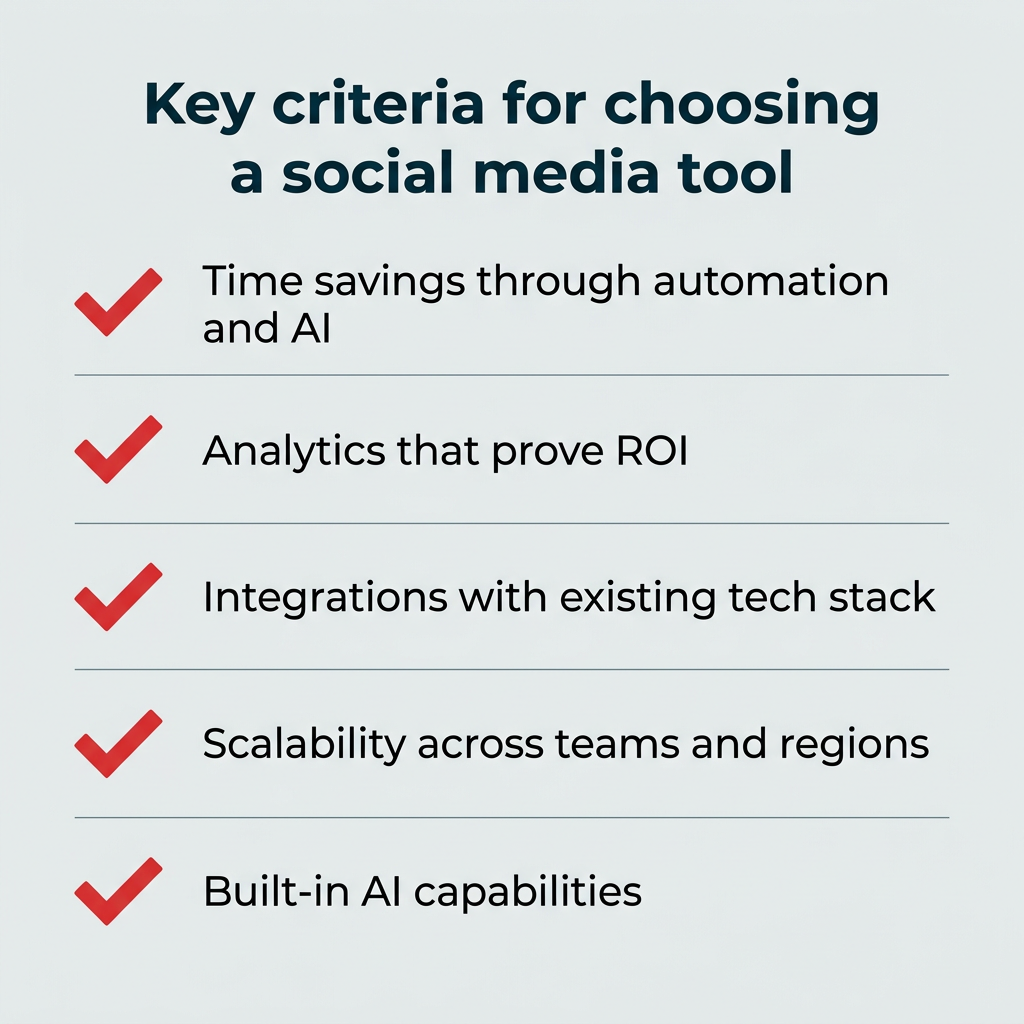 Key criteria for choosing a social media tool

Time savings through automation and AI

Analytics that prove ROI

Integrations with existing tech stack

Scalability across teams and regions

Built-in AI capabilities